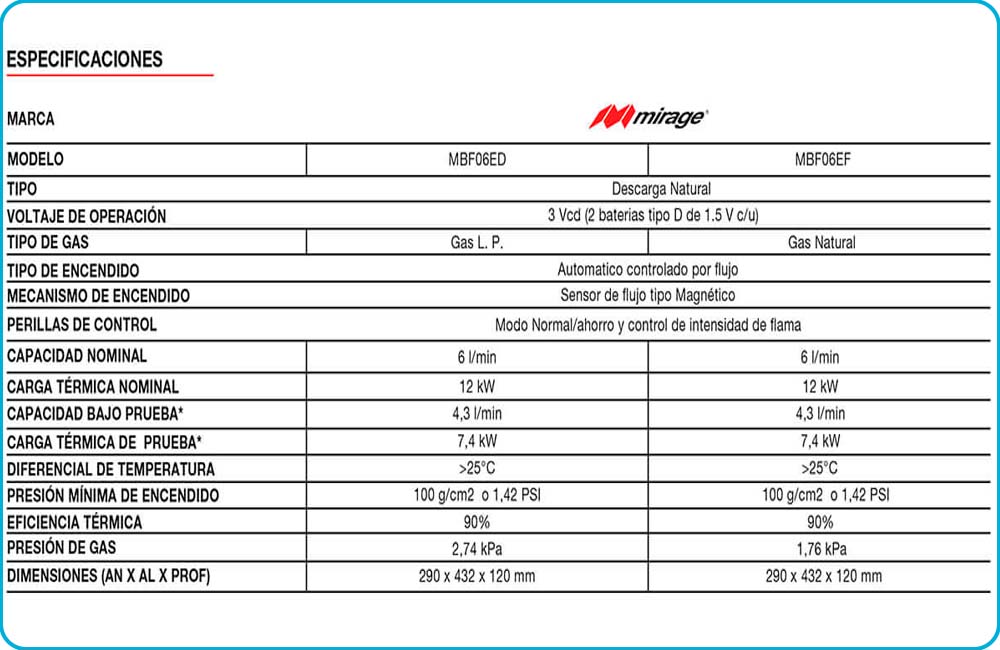 ESPECIFICACIONES

| MARCA | mirage | |
|---|---|---|
| MODELO | MBF06ED | MBF06EF |
| TIPO | Descarga Natural | |
| VOLTAJE DE OPERACIÓN | 3 Vcd (2 baterias tipo D de 1.5 V c/u) | |
| TIPO DE GAS | Gas L. P. | Gas Natural |
| TIPO DE ENCENDIDO | Automatico controlado por flujo | |
| MECANISMO DE ENCENDIDO | Sensor de flujo tipo Magnético | |
| PERILLAS DE CONTROL | Modo Normal/ahorro y control de intensidad de flama | |
| CAPACIDAD NOMINAL | 6 l/min | 6 l/min |
| CARGA TÉRMICA NOMINAL | 12 kW | 12 kW |
| CAPACIDAD BAJO PRUEBA* | 4,3 l/min | 4,3 l/min |
| CARGA TÉRMICA DE PRUEBA* | 7,4 kW | 7,4 kW |
| DIFERENCIAL DE TEMPERATURA | >25°C | >25°C |
| PRESIÓN MÍNIMA DE ENCENDIDO | 100 g/cm2 o 1,42 PSI | 100 g/cm2 o 1,42 PSI |
| EFICIENCIA TÉRMICA | 90% | 90% |
| PRESIÓN DE GAS | 2,74 kPa | 1,76 kPa |
| DIMENSIONES (AN X AL X PROF) | 290 x 432 x 120 mm | 290 x 432 x 120 mm |